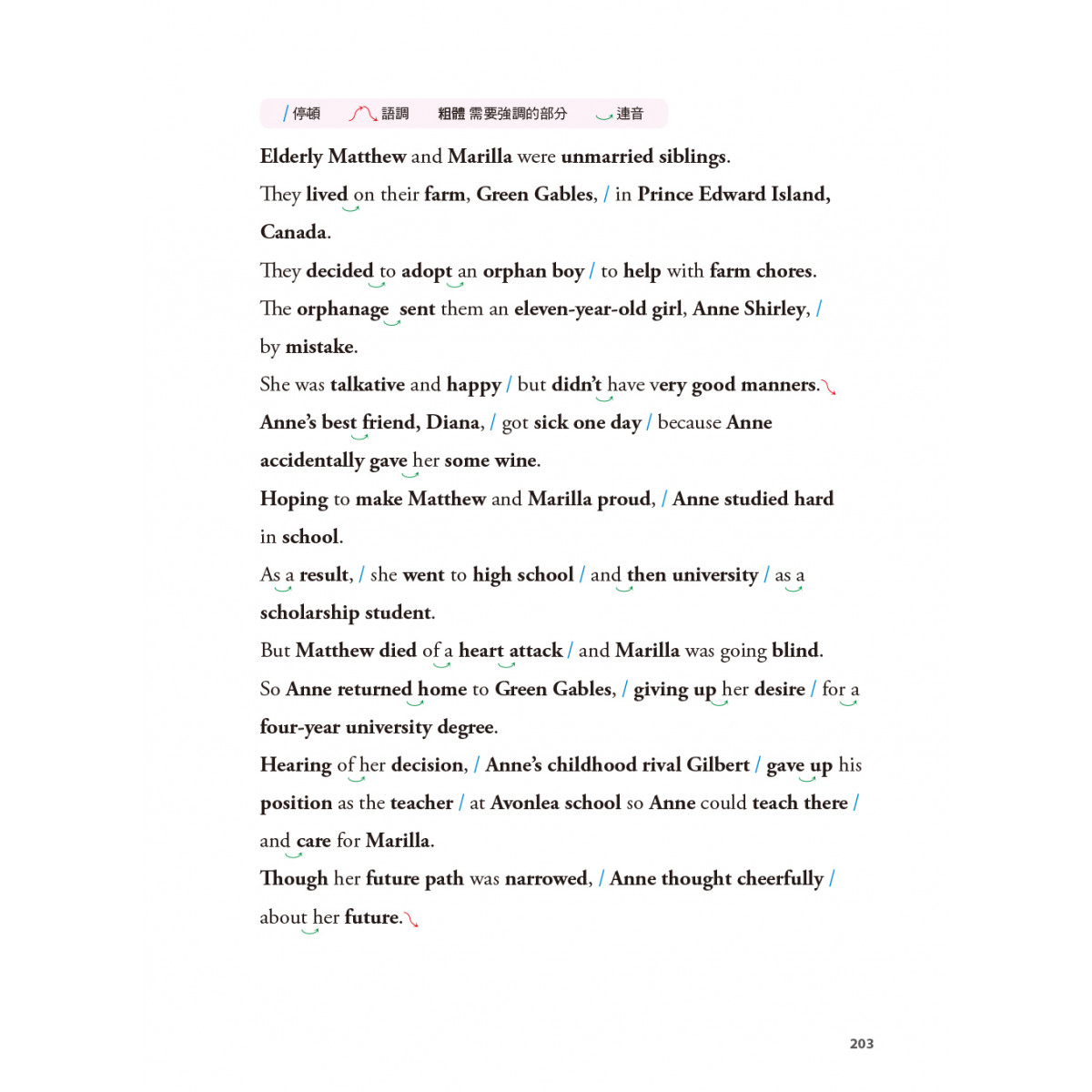 / 停頓　語調　粗體 需要強調的部分　連音

Elderly Matthew and Marilla were unmarried siblings.

They lived on their farm, Green Gables, / in Prince Edward Island, Canada.

They decided to adopt an orphan boy / to help with farm chores.

The orphanage sent them an eleven-year-old girl, Anne Shirley, / by mistake.

She was talkative and happy / but didn't have very good manners.

Anne's best friend, Diana, / got sick one day / because Anne accidentally gave her some wine.

Hoping to make Matthew and Marilla proud, / Anne studied hard in school.

As a result, / she went to high school / and then university / as a scholarship student.

But Matthew died of a heart attack / and Marilla was going blind.

So Anne returned home to Green Gables, / giving up her desire / for a four-year university degree.

Hearing of her decision, / Anne's childhood rival Gilbert / gave up his position as the teacher / at Avonlea school so Anne could teach there / and care for Marilla.

Though her future path was narrowed, / Anne thought cheerfully / about her future.

203